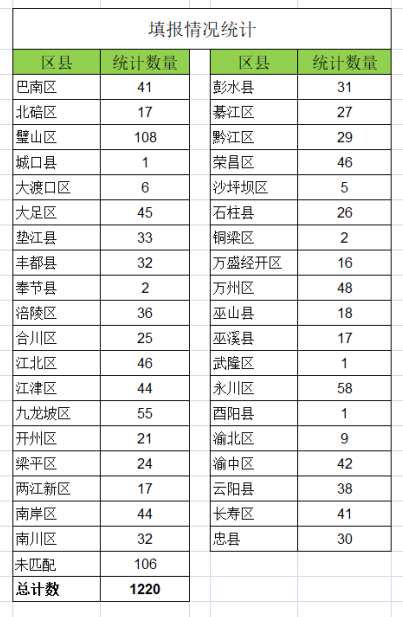 填报情况统计

| 区县 | 统计数量 |
|---|---|
| 巴南区 | 41 |
| 北碚区 | 17 |
| 璧山区 | 108 |
| 城口县 | 1 |
| 大渡口区 | 6 |
| 大足区 | 45 |
| 垫江县 | 33 |
| 丰都县 | 32 |
| 奉节县 | 2 |
| 涪陵区 | 36 |
| 合川区 | 25 |
| 江北区 | 46 |
| 江津区 | 44 |
| 九龙坡区 | 55 |
| 开州区 | 21 |
| 梁平区 | 24 |
| 两江新区 | 17 |
| 南岸区 | 44 |
| 南川区 | 32 |
| 未匹配 | 106 |
| 总计数 | 1220 |

| 区县 | 统计数量 |
|---|---|
| 彭水县 | 31 |
| 綦江区 | 27 |
| 黔江区 | 29 |
| 荣昌区 | 46 |
| 沙坪坝区 | 5 |
| 石柱县 | 26 |
| 铜梁区 | 2 |
| 万盛经开区 | 16 |
| 万州区 | 48 |
| 巫山县 | 18 |
| 巫溪县 | 17 |
| 武隆区 | 1 |
| 永川区 | 58 |
| 酉阳县 | 1 |
| 渝北区 | 9 |
| 渝中区 | 42 |
| 云阳县 | 38 |
| 长寿区 | 41 |
| 忠县 | 30 |